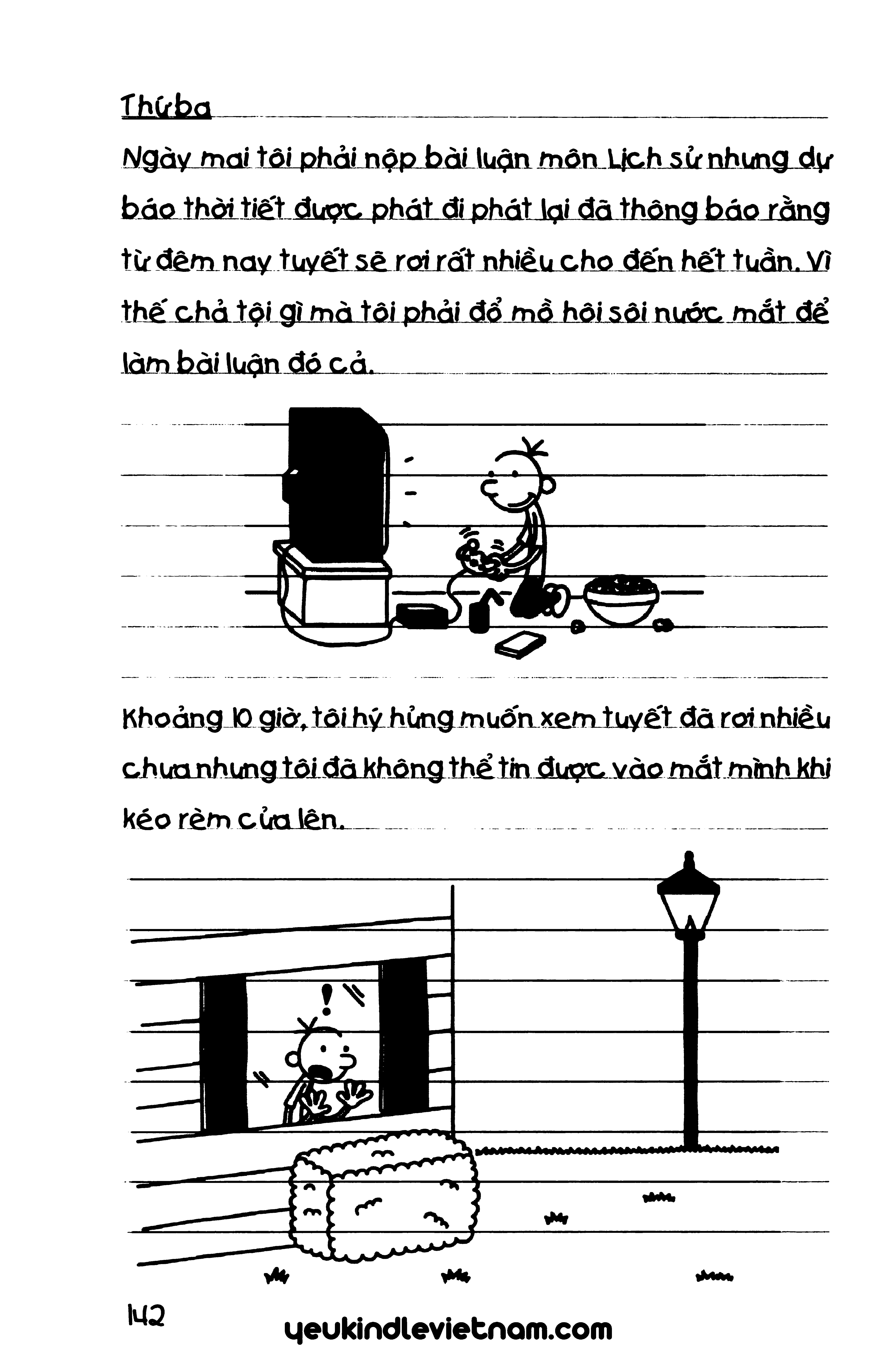 Thứ ba

Ngày mai tôi phải nộp bài luận môn Lịch sử nhưng dự báo thời tiết được phát đi phát lại đã thông báo rằng từ đêm nay tuyết sẽ rơi rất nhiều cho đến hết tuần. Vì thế chả tội gì mà tôi phải đổ mồ hôi sôi nước mắt để làm bài luận đó cả.

Khoảng 10 giờ, tôi hý hửng muốn xem tuyết đã rơi nhiều chưa nhưng tôi đã không thể tin được vào mắt mình khi kéo rèm cửa lên.

!

142

yeukindlevietnam.com